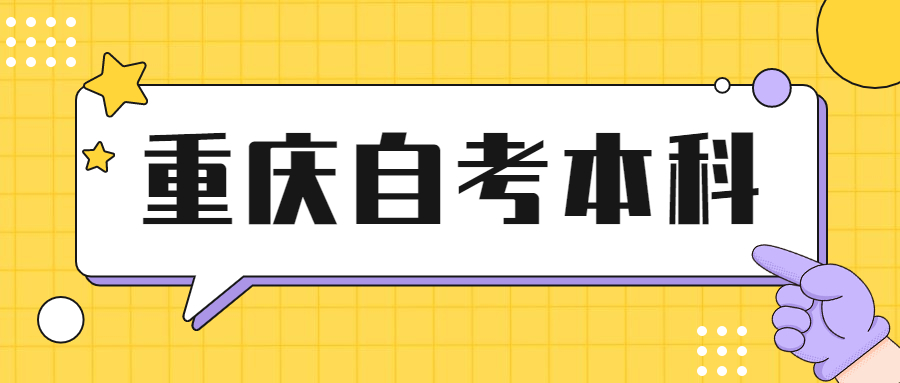 重庆自考本科